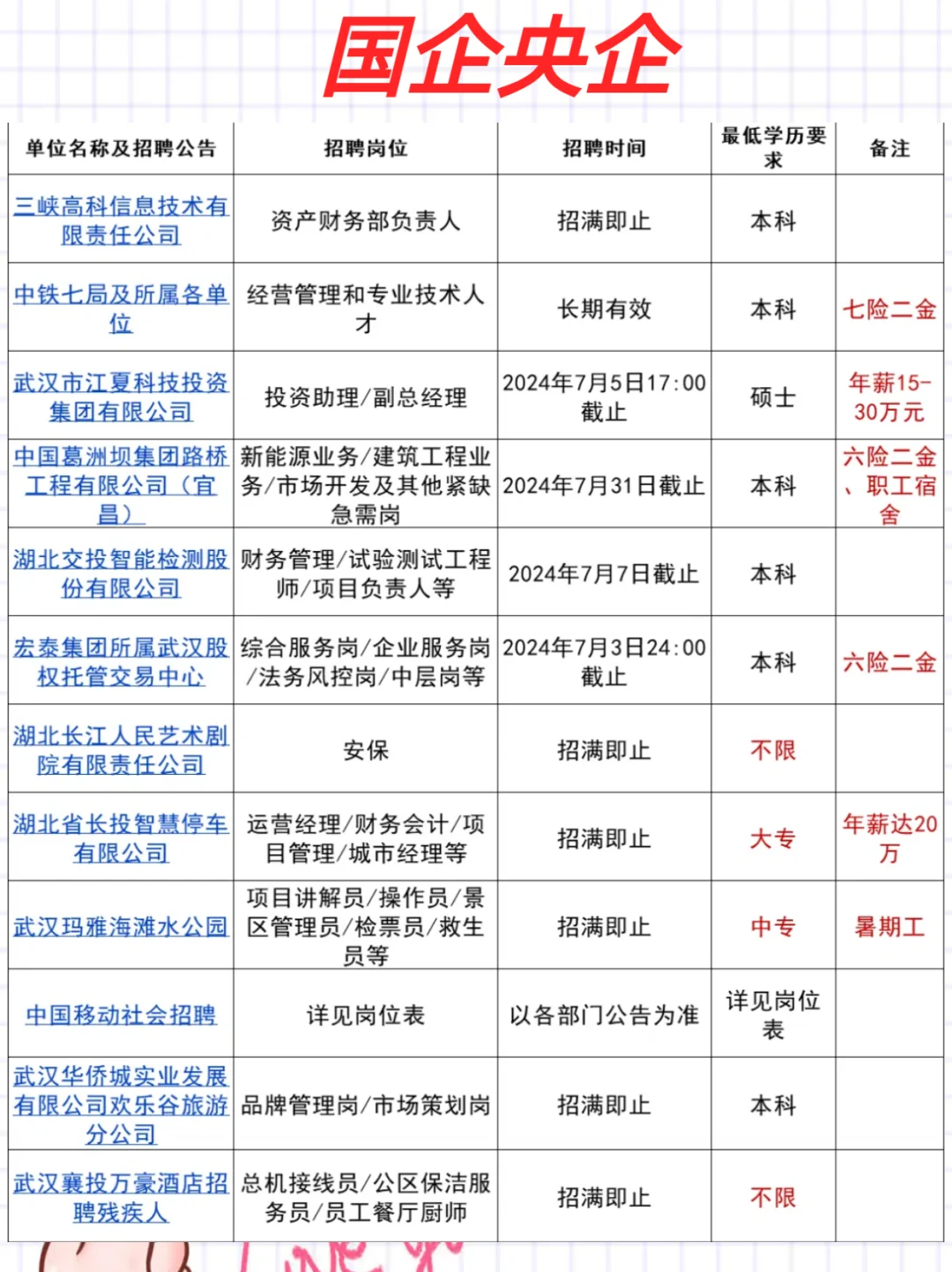 国企央企

| 单位名称及招聘公告 | 招聘岗位 | 招聘时间 | 最低学历要求 | 备注 |
|---|---|---|---|---|
| 三峡高科信息技术有限责任公司 | 资产财务部负责人 | 招满即止 | 本科 | |
| 中铁七局及所属各单位 | 经营管理和专业技术人才 | 长期有效 | 本科 | 七险二金 |
| 武汉市江夏科技投资集团有限公司 | 投资助理/副总经理 | 2024年7月5日17:00截止 | 硕士 | 年薪15-30万元 |
| 中国葛洲坝集团路桥工程有限公司（宜昌） | 新能源业务/建筑工程业务/市场开发及其他紧缺急需岗 | 2024年7月31日截止 | 本科 | 六险二金、职工宿舍 |
| 湖北交投智能检测股份有限公司 | 财务管理/试验测试工程师/项目负责人等 | 2024年7月7日截止 | 本科 | |
| 宏泰集团所属武汉股权托管交易中心 | 综合服务岗/企业服务岗/法务风控岗/中层岗等 | 2024年7月3日24:00截止 | 本科 | 六险二金 |
| 湖北长江人民艺术剧院有限责任公司 | 安保 | 招满即止 | 不限 | |
| 湖北省长投智慧停车有限公司 | 运营经理/财务会计/项目管理/城市经理等 | 招满即止 | 大专 | 年薪达20万 |
| 武汉玛雅海滩水公园 | 项目讲解员/操作员/景区管理员/检票员/救生员等 | 招满即止 | 中专 | 暑期工 |
| 中国移动社会招聘 | 详见岗位表 | 以各部门公告为准 | 详见岗位表 | |
| 武汉华侨城实业发展有限公司欢乐谷旅游分公司 | 品牌管理岗/市场策划岗 | 招满即止 | 本科 | |
| 武汉襄投万豪酒店招聘残疾人 | 总机接线员/公区保洁服务员/员工餐厅厨师 | 招满即止 | 不限 | |